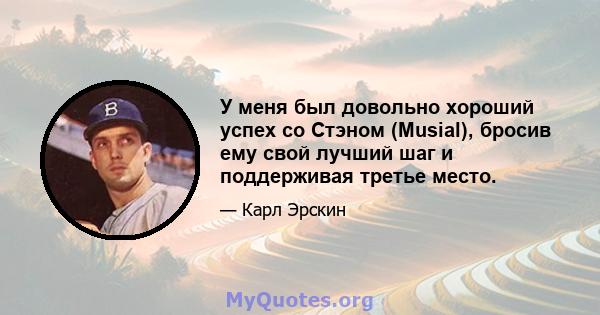 B

У меня был довольно хороший успех со Стэном (Musial), бросив ему свой лучший шаг и поддерживая третье место.

— Карл Эрскин

MyQuotes.org